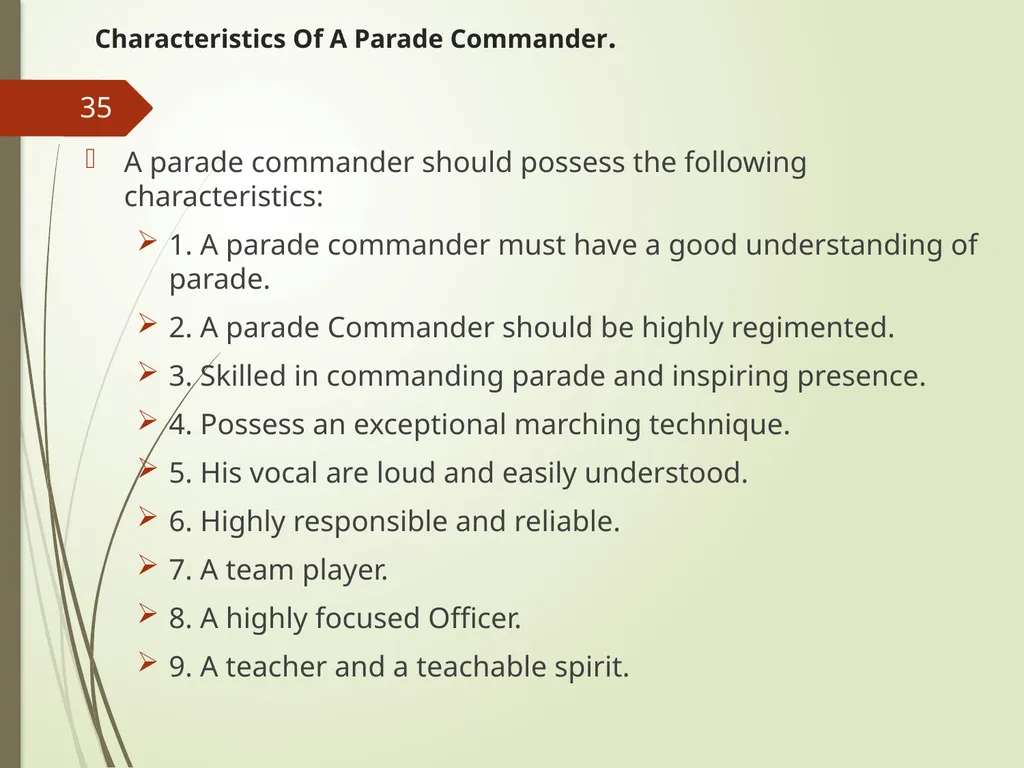 Characteristics Of A Parade Commander.

35

A parade commander should possess the following characteristics:

1. A parade commander must have a good understanding of parade.

2. A parade Commander should be highly regimented.

3. Skilled in commanding parade and inspiring presence.

4. Possess an exceptional marching technique.

5. His vocal are loud and easily understood.

6. Highly responsible and reliable.

7. A team player.

8. A highly focused Officer.

9. A teacher and a teachable spirit.